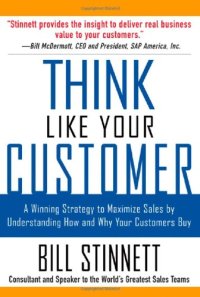 "Stinnett provides the insight to deliver real business value to your customers."
—Bill McDermott, CEO and President, SAP America, Inc.

THINK
LIKE YOUR
CUSTOMER

A Winning Strategy to Maximize Sales by Understanding How and Why Your Customers Buy

BILL STINNETT

Consultant and Speaker to the World's Greatest Sales Teams